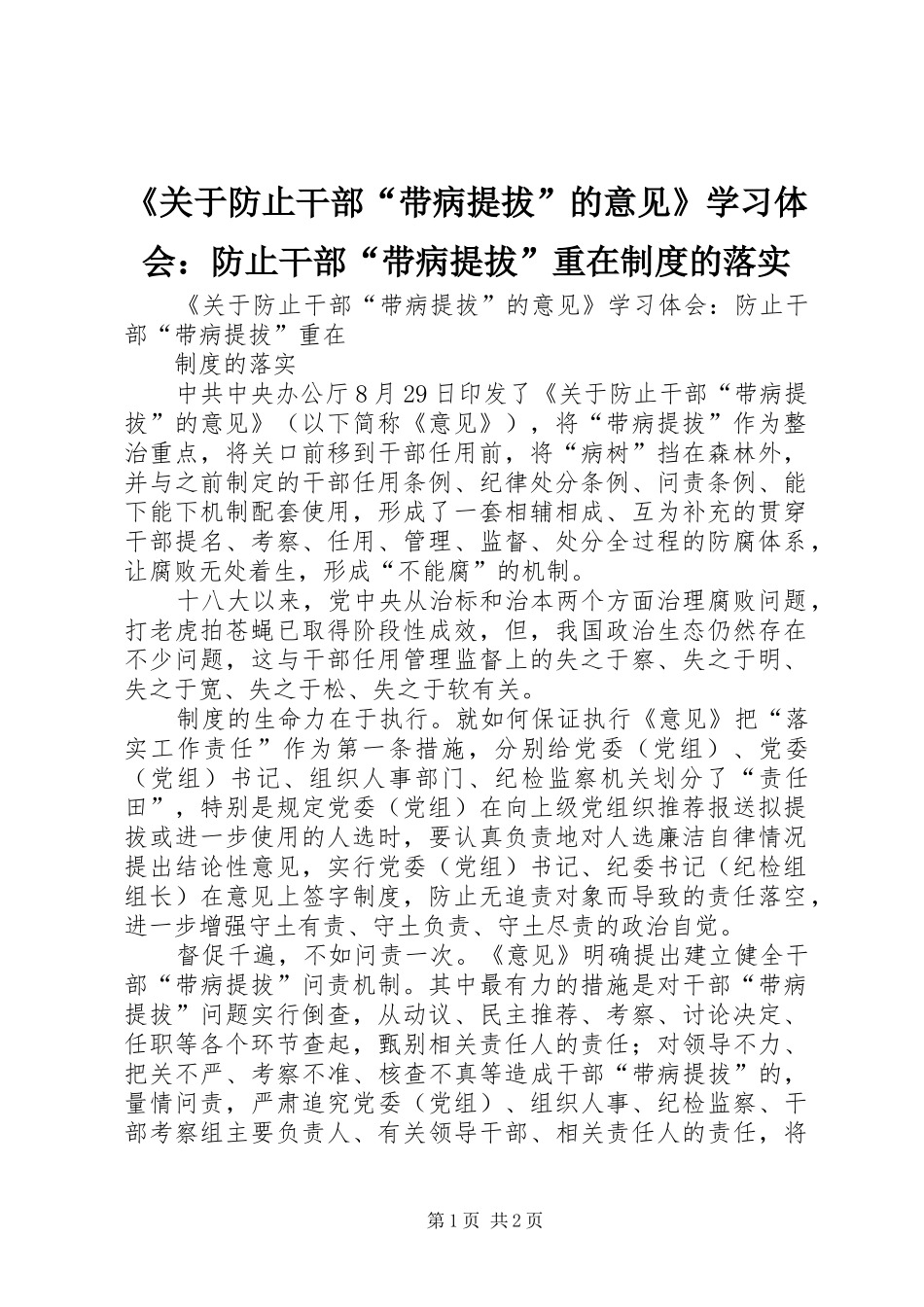 《关于防止干部“带病提拔”的意见》学习体会：防止干部“带病提拔”重在制度的落实

《关于防止干部“带病提拔”的意见》学习体会：防止干部“带病提拔”重在

制度的落实

中共中央办公厅8月29日印发了《关于防止干部“带病提拔”的意见》（以下简称《意见》），将“带病提拔”作为整治重点，将关口前移到干部任用前，将“病树”挡在森林外，并与之前制定的干部任用条例、纪律处分条例、问责条例、能下能下机制配套使用，形成了一套相辅相成、互为补充的贯穿干部提名、考察、任用、管理、监督、处分全过程的防腐体系，让腐败无处着生，形成“不能腐”的机制。

十八大以来，党中央从治标和治本两个方面治理腐败问题，打老虎拍苍蝇已取得阶段性成效，但，我国政治生态仍然存在不少问题，这与干部任用管理监督上的失之于察、失之于明、失之于宽、失之于松、失之于软有关。

制度的生命力在于执行。就如何保证执行《意见》把“落实工作责任”作为第一条措施，分别给党委（党组）、党委（党组）书记、组织人事部门、纪检监察机关划分了“责任田”，特别是规定党委（党组）在向上级党组织推荐报送拟提拔或进一步使用的人选时，要认真负责地对人选廉洁自律情况提出结论性意见，实行党委（党组）书记、纪委书记（纪检组组长）在意见上签字制度，防止无追责对象而导致的责任落空，进一步增强守土有责、守土负责、守土尽责的政治自觉。

督促千遍，不如问责一次。《意见》明确提出建立健全干部“带病提拔”问责机制。其中最有力的措施是对干部“带病提拔”问题实行倒查，从动议、民主推荐、考察、讨论决定、任职等各个环节查起，甄别相关责任人的责任；对领导不力、把关不严、考察不准、核查不真等造成干部“带病提拔”的，量情问责，严肃追究党委（党组）、组织人事、纪检监察、干部考察组主要负责人、有关领导干部、相关责任人的责任，将

第1页 共2页